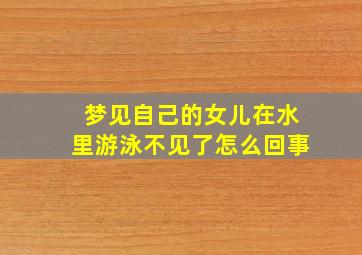 梦见自己的女儿在水里游泳不见了怎么回事